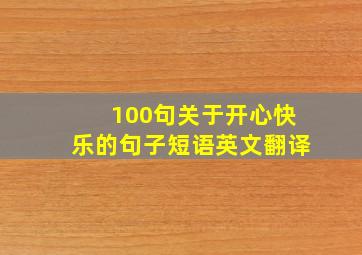 100句关于开心快乐的句子短语英文翻译